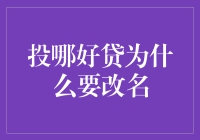 投哪好贷为什么要改名